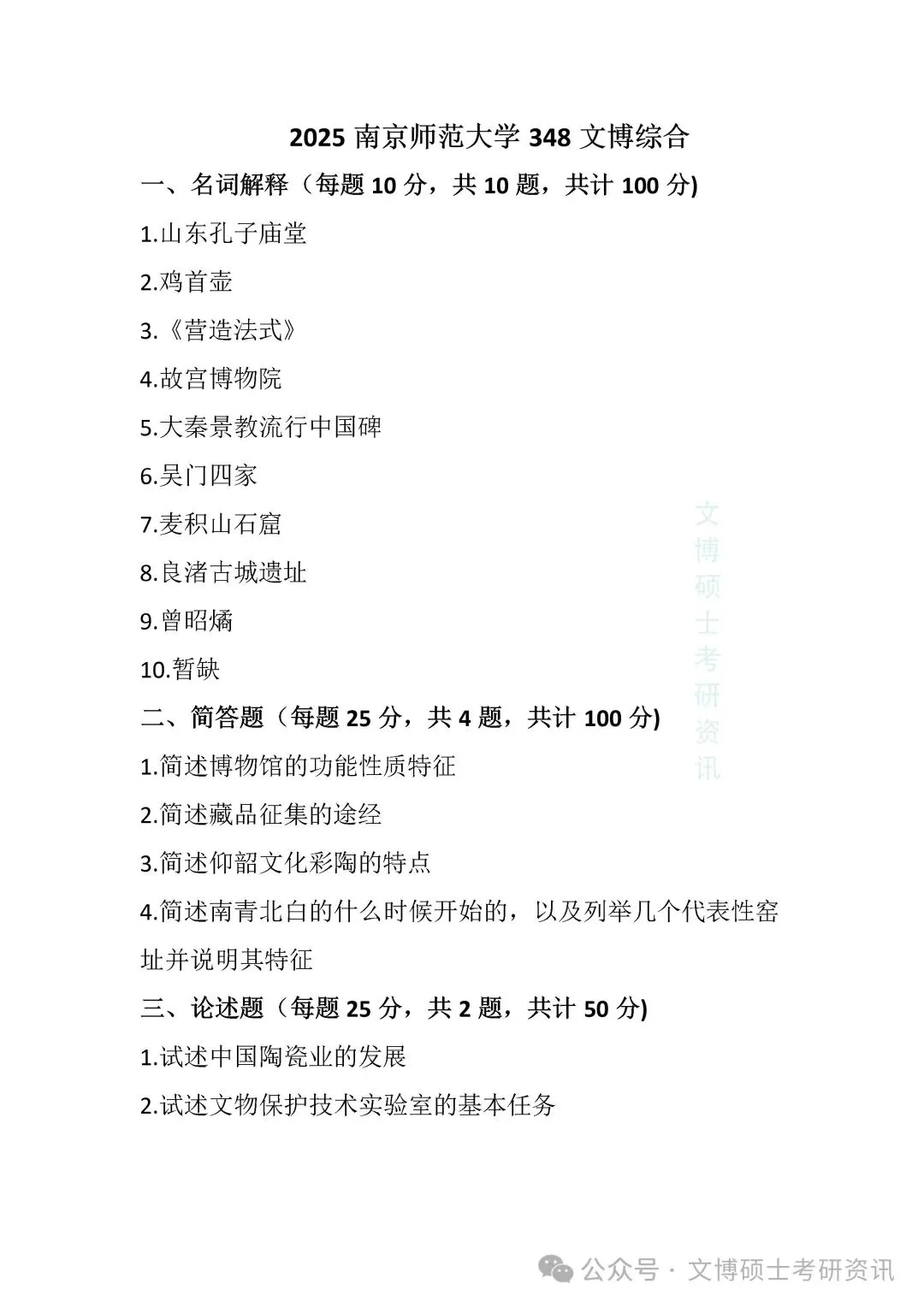 2025 南京师范大学 348 文博综合

一、名词解释（每题 10 分，共 10 题，共计 100 分)

1.山东孔子庙堂

2.鸡首壶

3.《营造法式》

4.故宫博物院

5.大秦景教流行中国碑

6.吴门四家

7.麦积山石窟

8.良渚古城遗址

9.曾昭燏

10.暂缺

二、简答题（每题 25 分，共 4 题，共计 100 分)

1.简述博物馆的功能性质特征

2.简述藏品征集的途经

3.简述仰韶文化彩陶的特点

4.简述南青北白的什么时候开始的，以及列举几个代表性窑址并说明其特征

三、论述题（每题 25 分，共 2 题，共计 50 分)

1.试述中国陶瓷业的发展

2.试述文物保护技术实验室的基本任务

文博硕士考研资讯

公众号 · 文博硕士考研资讯